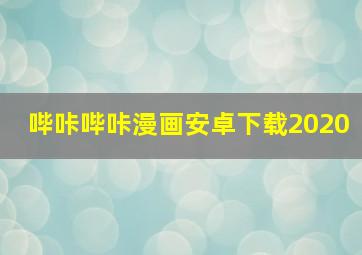 哔咔哔咔漫画安卓下载2020